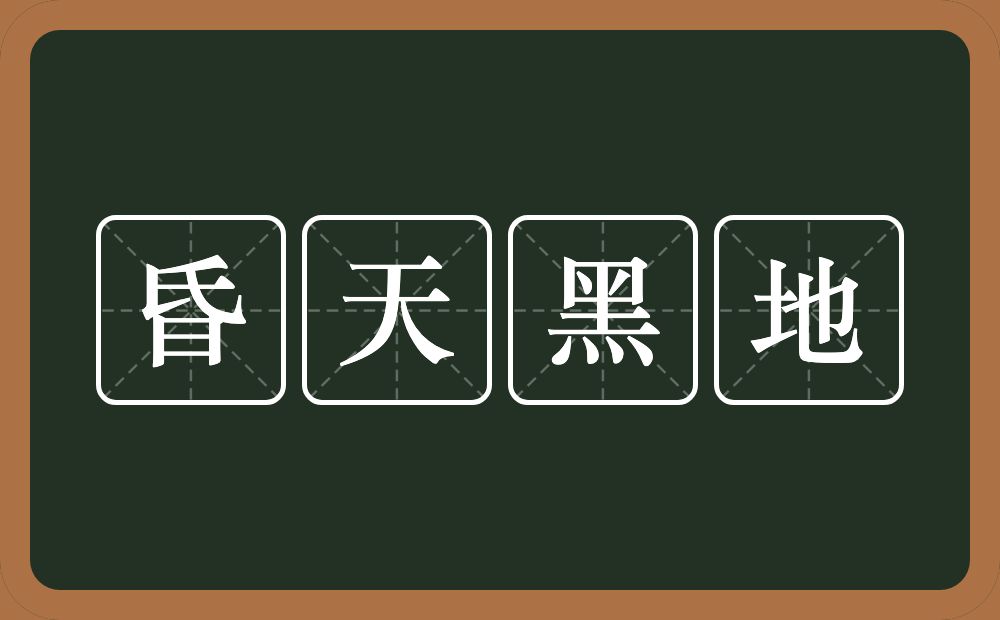 昏天黑地